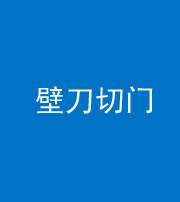 壁刀切门